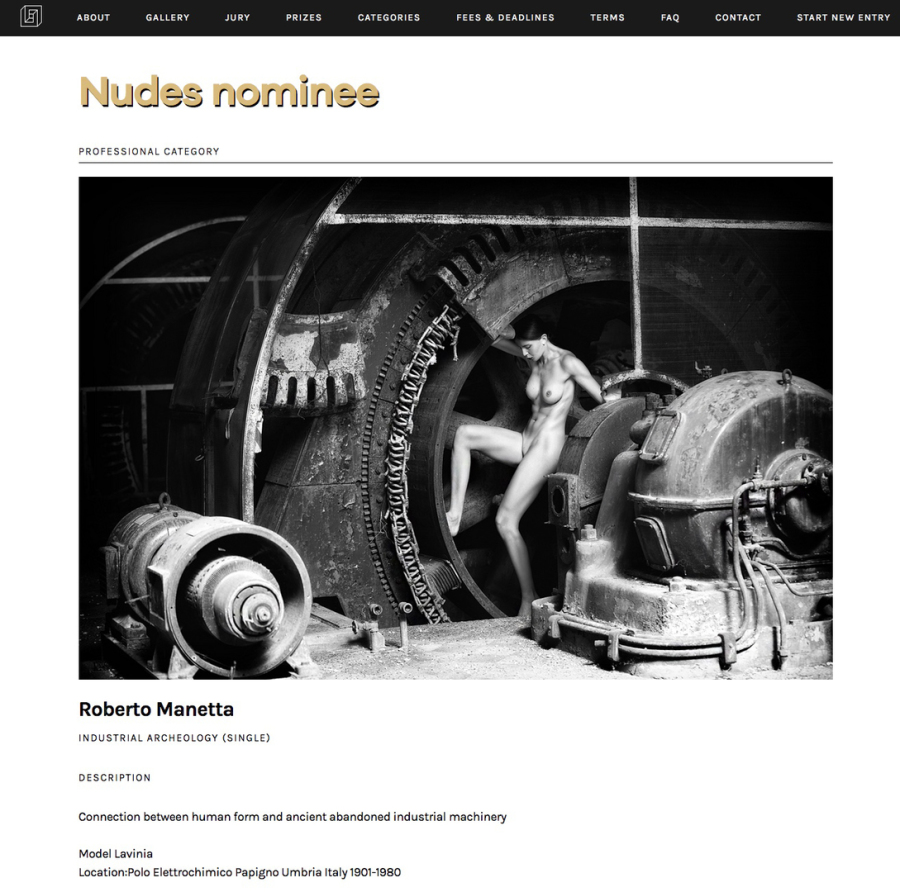 ABOUT GALLERY JURY PRIZES CATEGORIES FEES & DEADLINES TERMS FAQ CONTACT START NEW ENTRY

Nudes nominee

PROFESSIONAL CATEGORY

Roberto Manetta

INDUSTRIAL ARCHEOLOGY (SINGLE)

DESCRIPTION

Connection between human form and ancient abandoned industrial machinery

Model Lavinia
Location:Polo Elettrochimico Papigno Umbria Italy 1901-1980